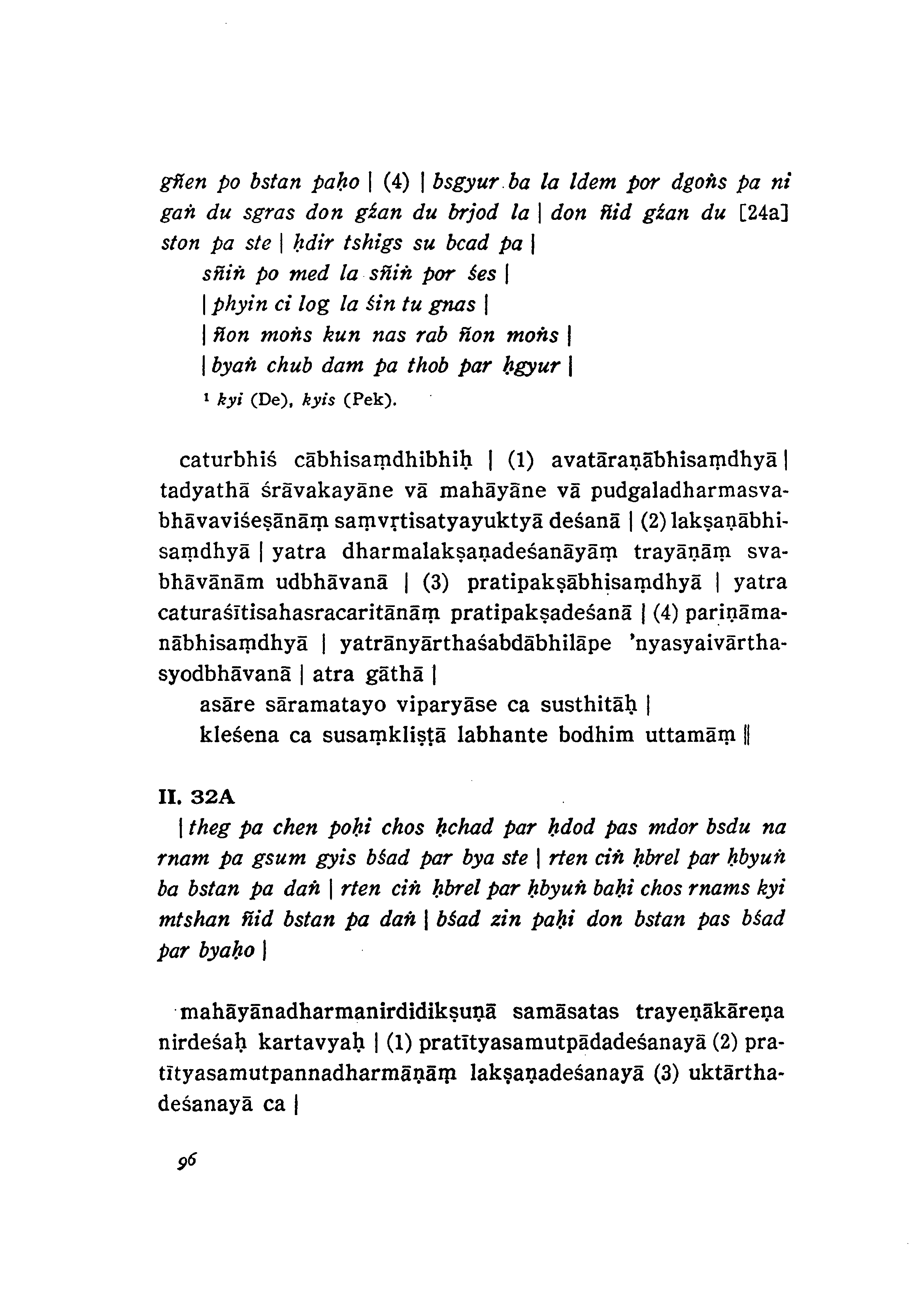 gñen po bstan paḥo | (4) | bsgyur ba la ldem por dgoṅs pa ni gaṅ du sgras don gźan du brjod la | don ñid gźan du [24a] ston pa ste | ḥdir tshigs su bcad pa |

sñiṅ po med la sñiṅ por śes |
| phyin ci log la śin tu gnas |
| ñon moṅs kun nas rab ñon moṅs |
| byaṅ chub dam pa thob par ḥgyur |

¹ kyi (De), kyis (Pek).

caturbhiś cābhisaṃdhibhiḥ | (1) avatāraṇābhisaṃdhyā | tadyathā śrāvakayāne vā mahāyāne vā pudgaladharmasvabhāvaviśeṣānāṃ saṃvṛtisatyayuktyā deśanā | (2) lakṣaṇābhisaṃdhyā | yatra dharmalakṣaṇadeśanāyāṃ trayāṇāṃ svabhāvānām udbhāvanā | (3) pratipakṣābhisaṃdhyā | yatra caturaśītisahasracaritānāṃ pratipakṣadeśanā | (4) pariṇāmanābhisaṃdhyā | yatrānyārthaśabdābhilāpe 'nyasyaivārthasyodbhāvanā | atra gāthā |

asāre sāramatayo viparyāse ca susthitāḥ |
kleśena ca susaṃkliṣṭā labhante bodhim uttamāṃ ||

II. 32A

| theg pa chen poḥi chos ḥchad par ḥdod pas mdor bsdu na rnam pa gsum gyis bśad par bya ste | rten ciṅ ḥbrel par ḥbyuṅ ba bstan pa daṅ | rten ciṅ ḥbrel par ḥbyuṅ baḥi chos rnams kyi mtshan ñid bstan pa daṅ | bśad zin paḥi don bstan pas bśad par byaḥo |

mahāyānadharmanirdidikṣuṇā samāsatas trayeṇākāreṇa nirdeśaḥ kartavyaḥ | (1) pratītyasamutpādadeśanayā (2) pratītyasamutpannadharmāṇāṃ lakṣaṇadeśanayā (3) uktārthadeśanayā ca |

96